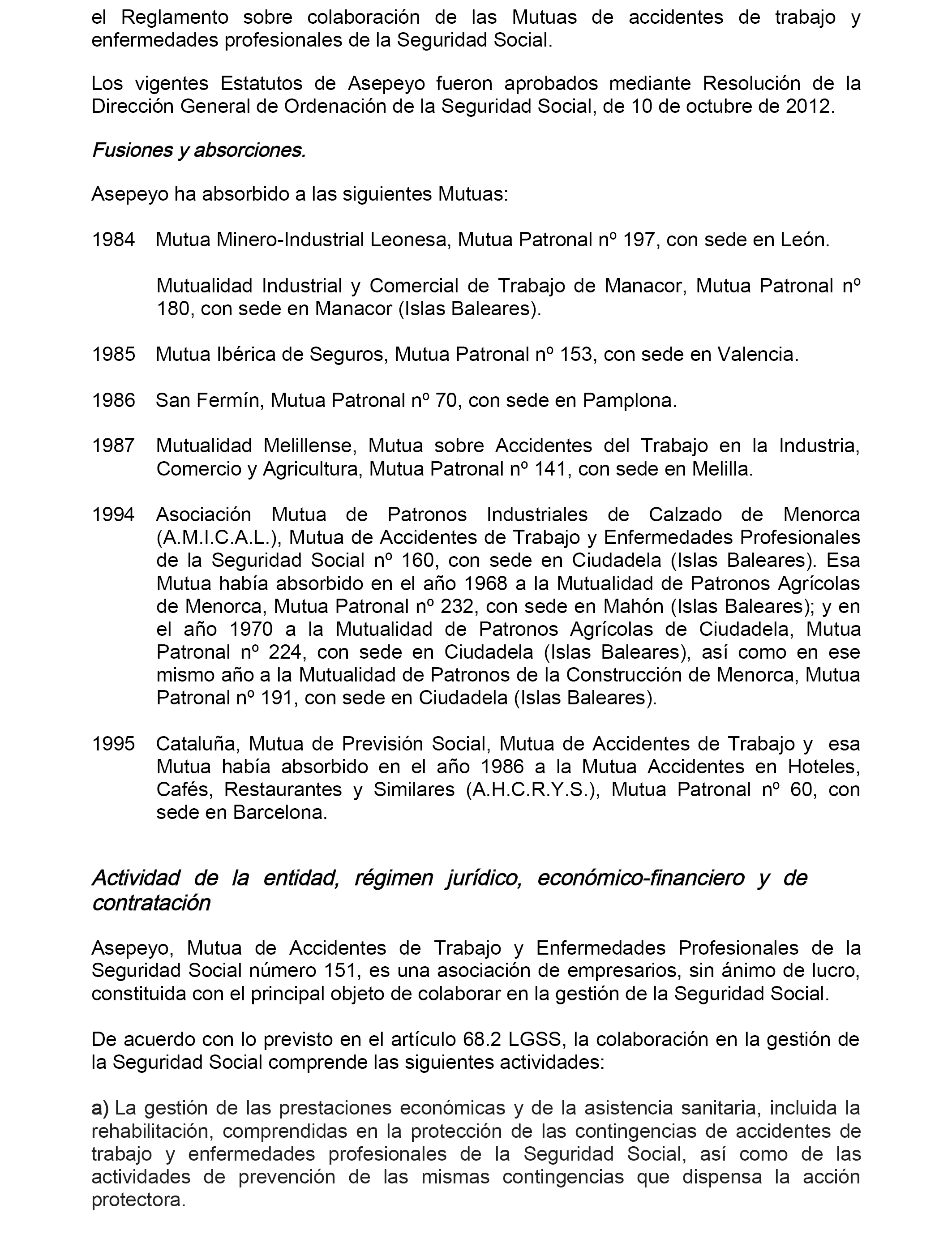 el Reglamento sobre colaboración de las Mutuas de accidentes de trabajo y enfermedades profesionales de la Seguridad Social.

Los vigentes Estatutos de Asepeyo fueron aprobados mediante Resolución de la Dirección General de Ordenación de la Seguridad Social, de 10 de octubre de 2012.

Fusiones y absorciones.

Asepeyo ha absorbido a las siguientes Mutuas:

1984 Mutua Minero-Industrial Leonesa, Mutua Patronal nº 197, con sede en León.

Mutualidad Industrial y Comercial de Trabajo de Manacor, Mutua Patronal nº 180, con sede en Manacor (Islas Baleares).

1985 Mutua Ibérica de Seguros, Mutua Patronal nº 153, con sede en Valencia.

1986 San Fermín, Mutua Patronal nº 70, con sede en Pamplona.

1987 Mutualidad Melillense, Mutua sobre Accidentes del Trabajo en la Industria, Comercio y Agricultura, Mutua Patronal nº 141, con sede en Melilla.

1994 Asociación Mutua de Patronos Industriales de Calzado de Menorca (A.M.I.C.A.L.), Mutua de Accidentes de Trabajo y Enfermedades Profesionales de la Seguridad Social nº 160, con sede en Ciudadela (Islas Baleares). Esa Mutua había absorbido en el año 1968 a la Mutualidad de Patronos Agrícolas de Menorca, Mutua Patronal nº 232, con sede en Mahón (Islas Baleares); y en el año 1970 a la Mutualidad de Patronos Agrícolas de Ciudadela, Mutua Patronal nº 224, con sede en Ciudadela (Islas Baleares), así como en ese mismo año a la Mutualidad de Patronos de la Construcción de Menorca, Mutua Patronal nº 191, con sede en Ciudadela (Islas Baleares).

1995 Cataluña, Mutua de Previsión Social, Mutua de Accidentes de Trabajo y esa Mutua había absorbido en el año 1986 a la Mutua Accidentes en Hoteles, Cafés, Restaurantes y Similares (A.H.C.R.Y.S.), Mutua Patronal nº 60, con sede en Barcelona.

Actividad de la entidad, régimen jurídico, económico-financiero y de contratación

Asepeyo, Mutua de Accidentes de Trabajo y Enfermedades Profesionales de la Seguridad Social número 151, es una asociación de empresarios, sin ánimo de lucro, constituida con el principal objeto de colaborar en la gestión de la Seguridad Social.

De acuerdo con lo previsto en el artículo 68.2 LGSS, la colaboración en la gestión de la Seguridad Social comprende las siguientes actividades:

a) La gestión de las prestaciones económicas y de la asistencia sanitaria, incluida la rehabilitación, comprendidas en la protección de las contingencias de accidentes de trabajo y enfermedades profesionales de la Seguridad Social, así como de las actividades de prevención de las mismas contingencias que dispensa la acción protectora.